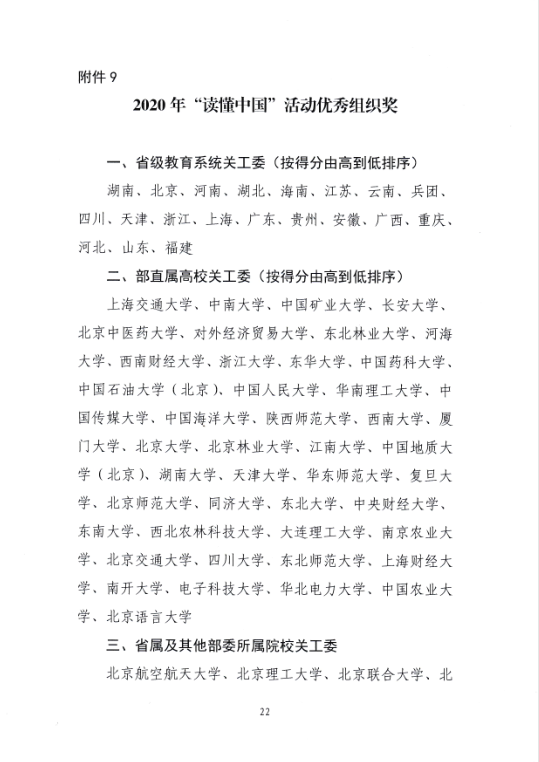 附件9

2020年“读懂中国”活动优秀组织奖

一、省级教育系统关工委（按得分由高到低排序）

湖南、北京、河南、湖北、海南、江苏、云南、兵团、四川、天津、浙江、上海、广东、贵州、安徽、广西、重庆、河北、山东、福建

二、部直属高校关工委（按得分由高到低排序）

上海交通大学、中南大学、中国矿业大学、长安大学、北京中医药大学、对外经济贸易大学、东北林业大学、河海大学、西南财经大学、浙江大学、东华大学、中国药科大学、中国石油大学（北京）、中国人民大学、华南理工大学、中国传媒大学、中国海洋大学、陕西师范大学、西南大学、厦门大学、北京大学、北京林业大学、江南大学、中国地质大学（北京）、湖南大学、天津大学、华东师范大学、复旦大学、北京师范大学、同济大学、东北大学、中央财经大学、东南大学、西北农林科技大学、大连理工大学、南京农业大学、北京交通大学、四川大学、东北师范大学、上海财经大学、南开大学、电子科技大学、华北电力大学、中国农业大学、北京语言大学

三、省属及其他部委所属院校关工委

北京航空航天大学、北京理工大学、北京联合大学、北

22